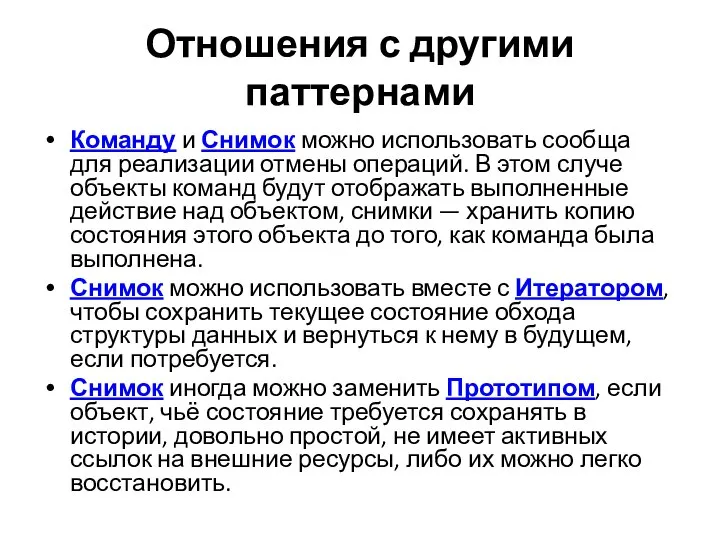 Отношения с другими паттернами

• Команду и Снимок можно использовать сообща для реализации отмены операций. В этом случе объекты команд будут отображать выполненные действие над объектом, снимки — хранить копию состояния этого объекта до того, как команда была выполнена.
• Снимок можно использовать вместе с Итератором, чтобы сохранить текущее состояние обхода структуры данных и вернуться к нему в будущем, если потребуется.
• Снимок иногда можно заменить Прототипом, если объект, чьё состояние требуется сохранять в истории, довольно простой, не имеет активных ссылок на внешние ресурсы, либо их можно легко восстановить.